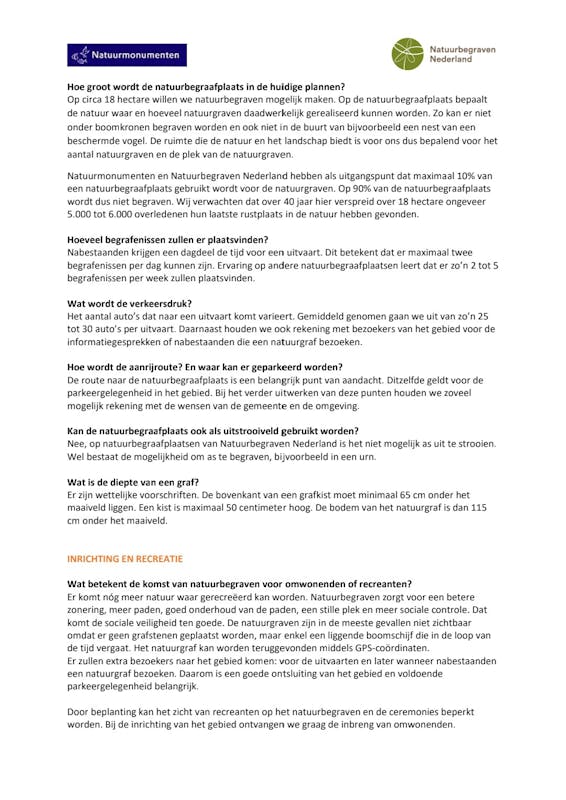 Natuurmonumenten

Natuurbegraven Nederland

Hoe groot wordt de natuurbegraafplaats in de huidige plannen?
Op circa 18 hectare willen we natuurbegraven mogelijk maken. Op de natuurbegraafplaats bepaalt de natuur waar en hoeveel natuurgraven daadwerkelijk gerealiseerd kunnen worden. Zo kan er niet onder boomkronen begraven worden en ook niet in de buurt van bijvoorbeeld een nest van een beschermde vogel. De ruimte die de natuur en het landschap biedt is voor ons dus bepalend voor het aantal natuurgraven en de plek van de natuurgraven.

Natuurmonumenten en Natuurbegraven Nederland hebben als uitgangspunt dat maximaal 10% van een natuurbegraafplaats gebruikt wordt voor de natuurgraven. Op 90% van de natuurbegraafplaats wordt dus niet begraven. Wij verwachten dat over 40 jaar hier verspreid over 18 hectare ongeveer 5.000 tot 6.000 overledenen hun laatste rustplaats in de natuur hebben gevonden.

Hoeveel begrafenissen zullen er plaatsvinden?
Nabestaanden krijgen een dagdeel de tijd voor een uitvaart. Dit betekent dat er maximaal twee begrafenissen per dag kunnen zijn. Ervaring op andere natuurbegraafplaatsen leert dat er zo'n 2 tot 5 begrafenissen per week zullen plaatsvinden.

Wat wordt de verkeersdruk?
Het aantal auto's dat naar een uitvaart komt varieert. Gemiddeld genomen gaan we uit van zo'n 25 tot 30 auto's per uitvaart. Daarnaast houden we ook rekening met bezoekers van het gebied voor de informatiegesprekken of nabestaanden die een natuurgraf bezoeken.

Hoe wordt de aanrijroute? En waar kan er geparkeerd worden?
De route naar de natuurbegraafplaats is een belangrijk punt van aandacht. Ditzelfde geldt voor de parkeergelegenheid in het gebied. Bij het verder uitwerken van deze punten houden we zoveel mogelijk rekening met de wensen van de gemeente en de omgeving.

Kan de natuurbegraafplaats ook als uitstrooiveld gebruikt worden?
Nee, op natuurbegraafplaatsen van Natuurbegraven Nederland is het niet mogelijk as uit te strooien. Wel bestaat de mogelijkheid om as te begraven, bijvoorbeeld in een urn.

Wat is de diepte van een graf?
Er zijn wettelijke voorschriften. De bovenkant van een grafkist moet minimaal 65 cm onder het maaiveld liggen. Een kist is maximaal 50 centimeter hoog. De bodem van het natuurgraf is dan 115 cm onder het maaiveld.

INRICHTING EN RECREATIE

Wat betekent de komst van natuurbegraven voor omwonenden of recreanten?
Er komt nóg meer natuur waar gerecreëerd kan worden. Natuurbegraven zorgt voor een betere zonering, meer paden, goed onderhoud van de paden, een stille plek en meer sociale controle. Dat komt de sociale veiligheid ten goede. De natuurgraven zijn in de meeste gevallen niet zichtbaar omdat er geen grafstenen geplaatst worden, maar enkel een liggende boomschijf die in de loop van de tijd vergaat. Het natuurgraf kan worden teruggevonden middels GPS-coördinaten.
Er zullen extra bezoekers naar het gebied komen: voor de uitvaarten en later wanneer nabestaanden een natuurgraf bezoeken. Daarom is een goede ontsluiting van het gebied en voldoende parkeergelegenheid belangrijk.

Door beplanting kan het zicht van recreanten op het natuurbegraven en de ceremonies beperkt worden. Bij de inrichting van het gebied ontvangen we graag de inbreng van omwonenden.